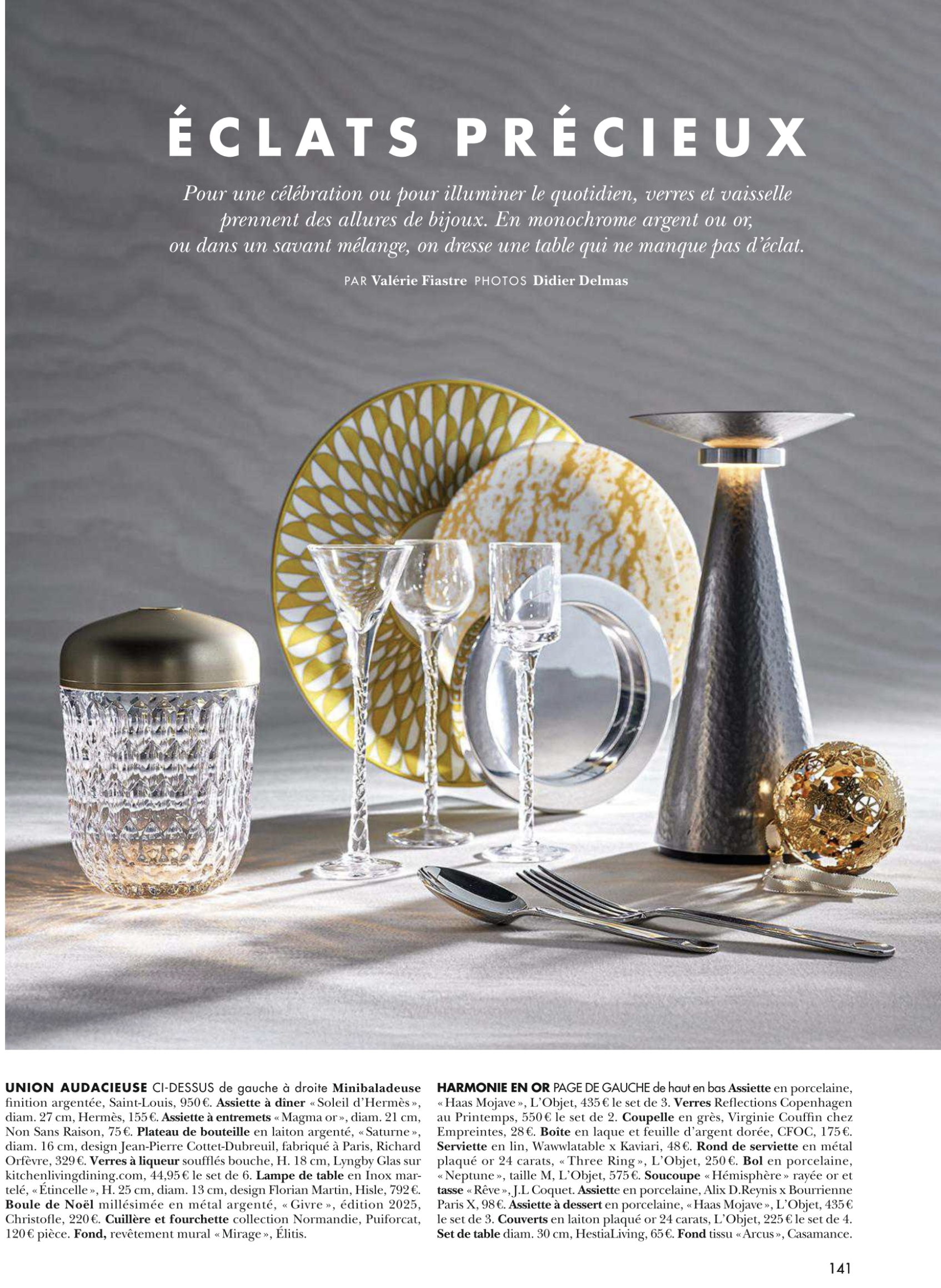 ÉCLATS PRÉCIEUX

Pour une célébration ou pour illuminer le quotidien, verres et vaisselle prennent des allures de bijoux. En monochrome argent ou or, ou dans un savant mélange, on dresse une table qui ne manque pas d'éclat.

PAR Valérie Fiastre PHOTOS Didier Delmas

UNION AUDACIEUSE CI-DESSUS de gauche à droite Minibaladeuse finition argentée, Saint-Louis, 950 €. Assiette à dîner « Soleil d'Hermès », diam. 27 cm, Hermès, 155 €. Assiette à entremets « Magma or », diam. 21 cm, Non Sans Raison, 75 €. Plateau de bouteille en laiton argenté, « Saturne », diam. 16 cm, design Jean-Pierre Cottet-Dubreuil, fabriqué à Paris, Richard Orfèvre, 329 €. Verres à liqueur soufflés bouche, H. 18 cm, Lyngby Glas sur kitchenlivingdining.com, 44,95 € le set de 6. Lampe de table en Inox martelé, « Étincelle », H. 25 cm, diam. 13 cm, design Florian Martin, Hisle, 792 €. Boule de Noël millésimée en métal argenté, « Givre », édition 2025, Christofle, 220 €. Cuillère et fourchette collection Normandie, Puiforcat, 120 € pièce. Fond, revêtement mural « Mirage », Élitis.

HARMONIE EN OR PAGE DE GAUCHE de haut en bas Assiette en porcelaine, « Haas Mojave », L'Objet, 435 € le set de 3. Verres Reflections Copenhagen au Printemps, 550 € le set de 2. Coupelle en grès, Virginie Couffin chez Empreintes, 28 €. Boîte en laque et feuille d'argent dorée, CFOC, 175 €. Serviette en lin, Wawwlatable x Kaviari, 48 €. Rond de serviette en métal plaqué or 24 carats, « Three Ring », L'Objet, 250 €. Bol en porcelaine, « Neptune », taille M, L'Objet, 575 €. Soucoupe « Hémisphère » rayée or et tasse « Rêve », J.L Coquet. Assiette en porcelaine, Alix D.Reynis x Bourrienne Paris X, 98 €. Assiette à dessert en porcelaine, « Haas Mojave », L'Objet, 435 € le set de 3. Couverts en laiton plaqué or 24 carats, L'Objet, 225 € le set de 4. Set de table diam. 30 cm, HestiaLiving, 65 €. Fond tissu « Arcus », Casamance.

141